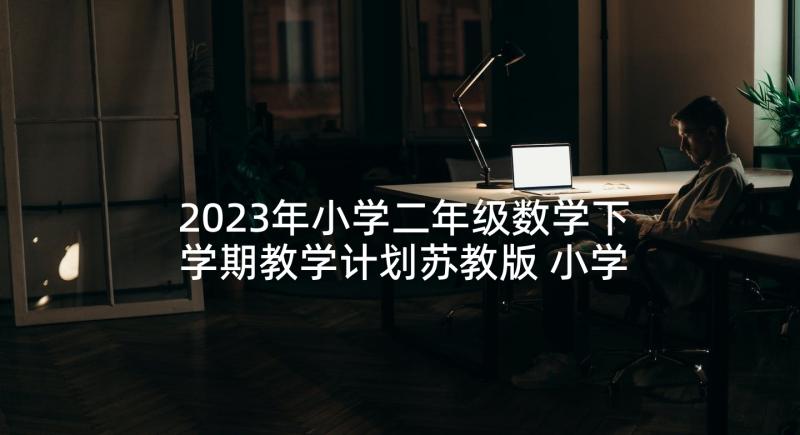 2023年小学二年级数学下学期教学计划苏教版 小学